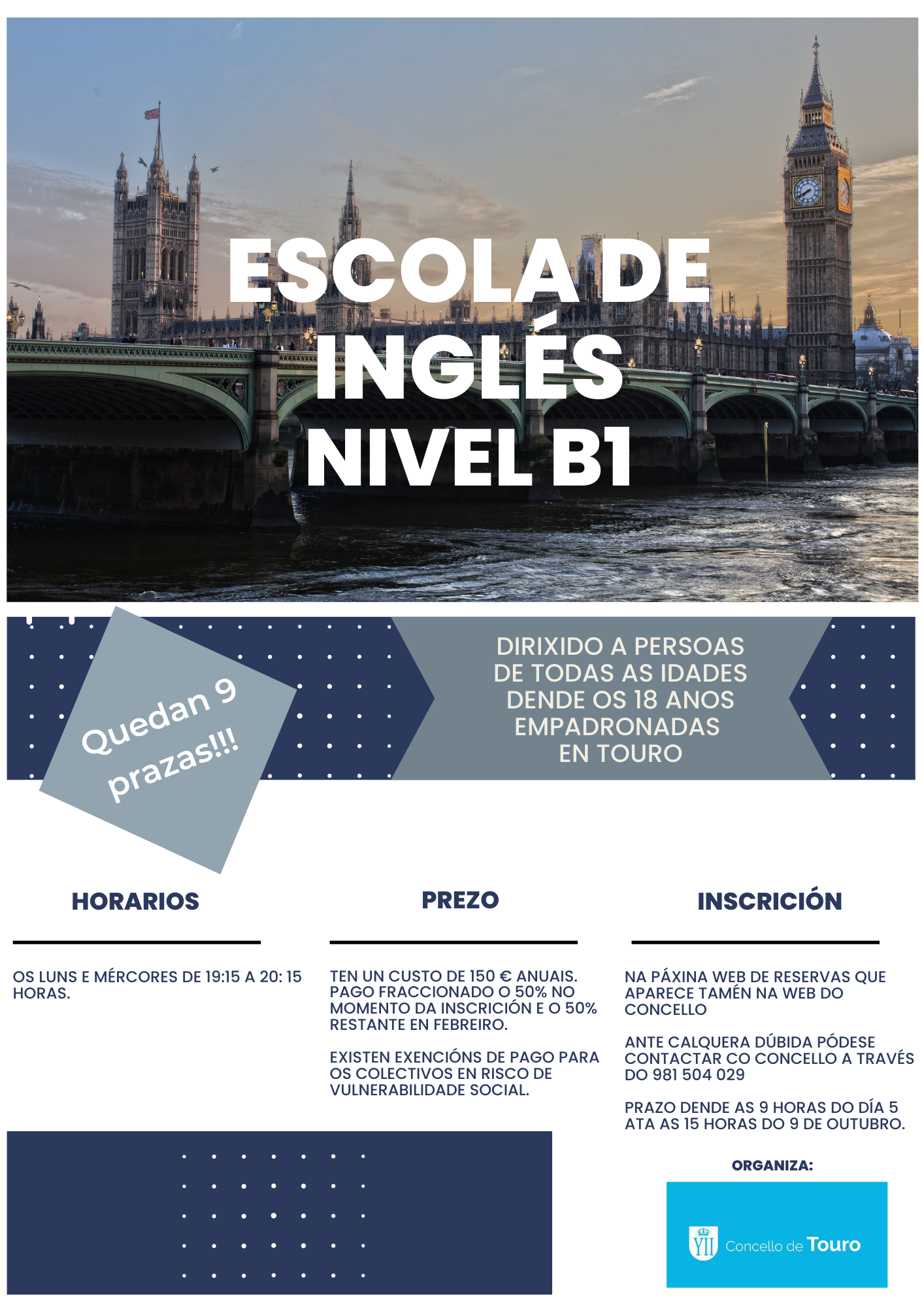 ESCOLA DE INGLÉS NIVEL B1

Quedan 9 prazas!!!

DIRIXIDO A PERSOAS DE TODAS AS IDADES DENDE OS 18 ANOS EMPADRONADAS EN TOURO

HORARIOS

OS LUNS E MÉRCORES DE 19:15 A 20: 15 HORAS.

PREZO

TEN UN CUSTO DE 150 € ANUAIS. PAGO FRACCIONADO O 50% NO MOMENTO DA INSCRICIÓN E O 50% RESTANTE EN FEBREIRO.

EXISTEN EXENCIÓNS DE PAGO PARA OS COLECTIVOS EN RISCO DE VULNERABILIDADE SOCIAL.

INSCRICIÓN

NA PÁXINA WEB DE RESERVAS QUE APARECE TAMÉN NA WEB DO CONCELLO

ANTE CALQUERA DÚBIDA PÓDESE CONTACTAR CO CONCELLO A TRAVÉS DO 981 504 029

PRAZO DENDE AS 9 HORAS DO DÍA 5 ATA AS 15 HORAS DO 9 DE OUTUBRO.

ORGANIZA:

Concello de Touro